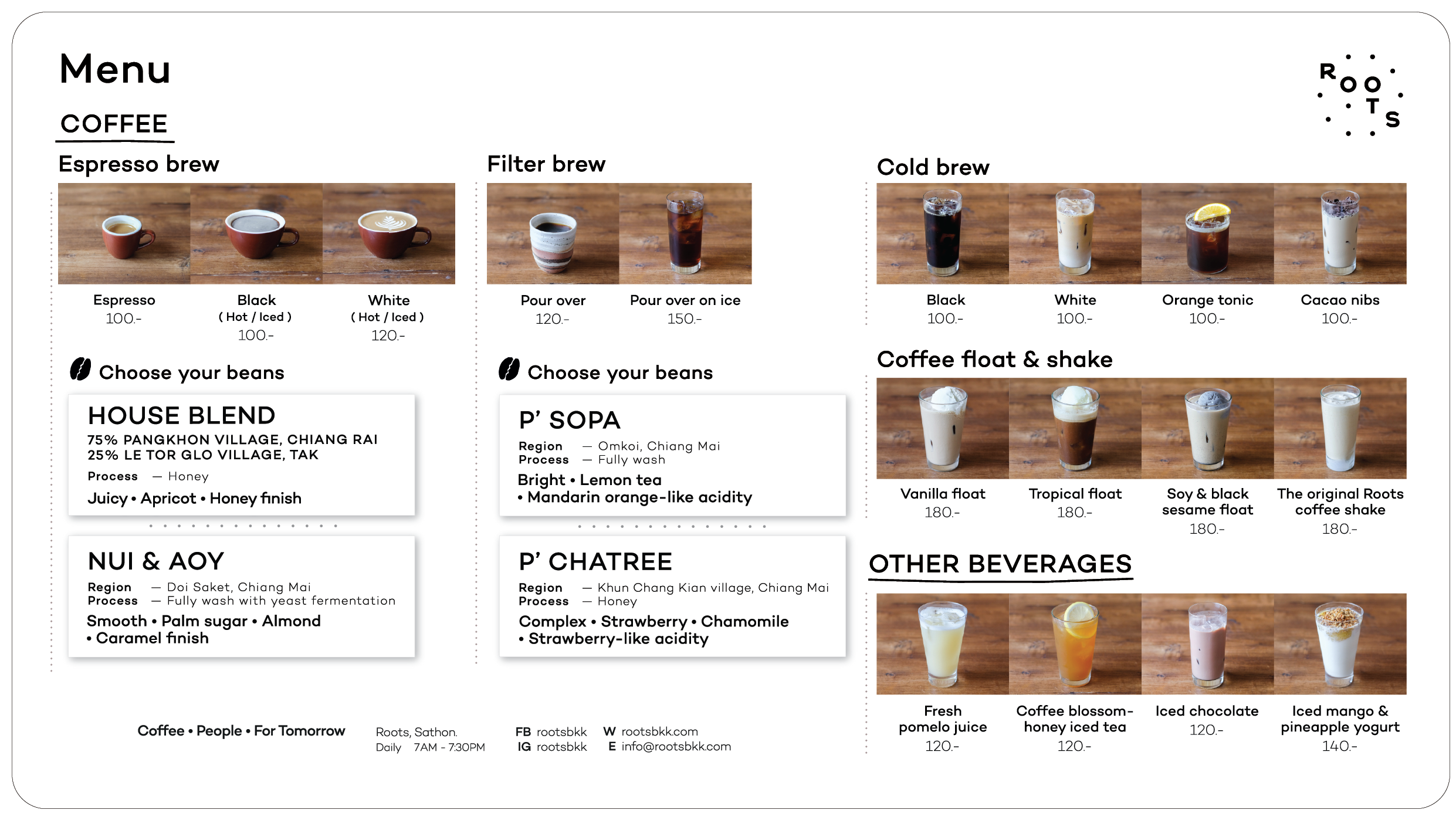 Menu

ROOTS

COFFEE

Espresso brew

Espresso
100.-

Black
( Hot / Iced )
100.-

White
( Hot / Iced )
120.-

Choose your beans

HOUSE BLEND
75% PANGKHON VILLAGE, CHIANG RAI
25% LE TOR GLO VILLAGE, TAK
Process — Honey
Juicy • Apricot • Honey finish

NUI & AOY
Region — Doi Saket, Chiang Mai
Process — Fully wash with yeast fermentation
Smooth • Palm sugar • Almond • Caramel finish

Filter brew

Pour over
120.-

Pour over on ice
150.-

Choose your beans

P' SOPA
Region — Omkoi, Chiang Mai
Process — Fully wash
Bright • Lemon tea • Mandarin orange-like acidity

P' CHATREE
Region — Khun Chang Kian village, Chiang Mai
Process — Honey
Complex • Strawberry • Chamomile • Strawberry-like acidity

Cold brew

Black
100.-

White
100.-

Orange tonic
100.-

Cacao nibs
100.-

Coffee float & shake

Vanilla float
180.-

Tropical float
180.-

Soy & black sesame float
180.-

The original Roots coffee shake
180.-

OTHER BEVERAGES

Fresh pomelo juice
120.-

Coffee blossom-honey iced tea
120.-

Iced chocolate
120.-

Iced mango & pineapple yogurt
140.-

Coffee • People • For Tomorrow

Roots, Sathon.
Daily 7AM - 7.30PM

FB rootsbkk
IG rootsbkk

W rootsbkk.com
E info@rootsbkk.com